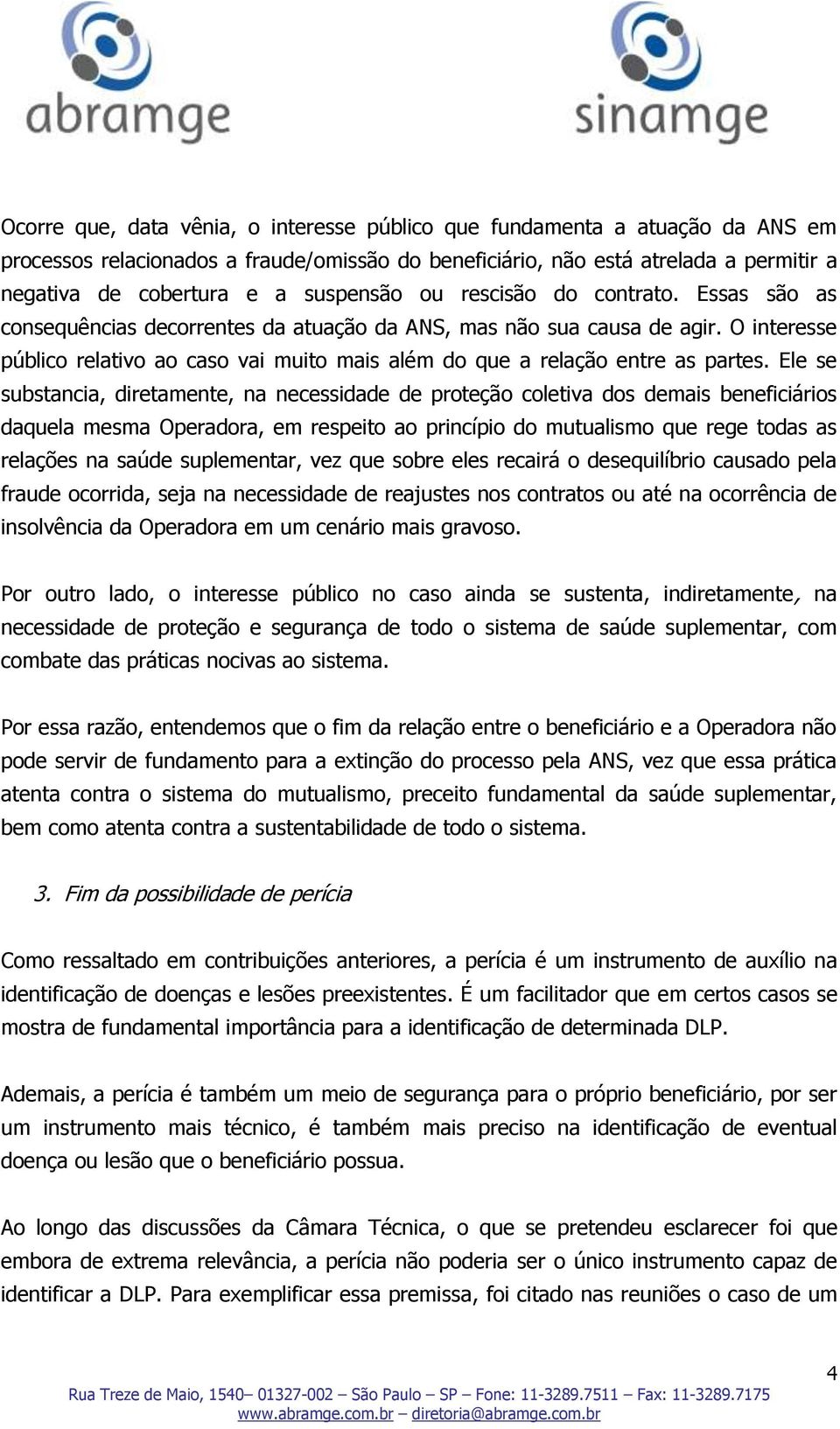 abramge

sinamge

Ocorre que, data vênia, o interesse público que fundamenta a atuação da ANS em processos relacionados a fraude/omissão do beneficiário, não está atrelada a permitir a negativa de cobertura e a suspensão ou rescisão do contrato. Essas são as consequências decorrentes da atuação da ANS, mas não sua causa de agir. O interesse público relativo ao caso vai muito mais além do que a relação entre as partes. Ele se substancia, diretamente, na necessidade de proteção coletiva dos demais beneficiários daquela mesma Operadora, em respeito ao princípio do mutualismo que rege todas as relações na saúde suplementar, vez que sobre eles recairá o desequilíbrio causado pela fraude ocorrida, seja na necessidade de reajustes nos contratos ou até na ocorrência de insolvência da Operadora em um cenário mais gravoso.

Por outro lado, o interesse público no caso ainda se sustenta, indiretamente, na necessidade de proteção e segurança de todo o sistema de saúde suplementar, com combate das práticas nocivas ao sistema.

Por essa razão, entendemos que o fim da relação entre o beneficiário e a Operadora não pode servir de fundamento para a extinção do processo pela ANS, vez que essa prática atenta contra o sistema do mutualismo, preceito fundamental da saúde suplementar, bem como atenta contra a sustentabilidade de todo o sistema.

3. Fim da possibilidade de perícia

Como ressaltado em contribuições anteriores, a perícia é um instrumento de auxílio na identificação de doenças e lesões preexistentes. É um facilitador que em certos casos se mostra de fundamental importância para a identificação de determinada DLP.

Ademais, a perícia é também um meio de segurança para o próprio beneficiário, por ser um instrumento mais técnico, é também mais preciso na identificação de eventual doença ou lesão que o beneficiário possua.

Ao longo das discussões da Câmara Técnica, o que se pretendeu esclarecer foi que embora de extrema relevância, a perícia não poderia ser o único instrumento capaz de identificar a DLP. Para exemplificar essa premissa, foi citado nas reuniões o caso de um

4

Rua Treze de Maio, 1540– 01327-002 – São Paulo – SP – Fone: 11-3289.7511 – Fax: 11-3289.7175
www.abramge.com.br – diretoria@abramge.com.br